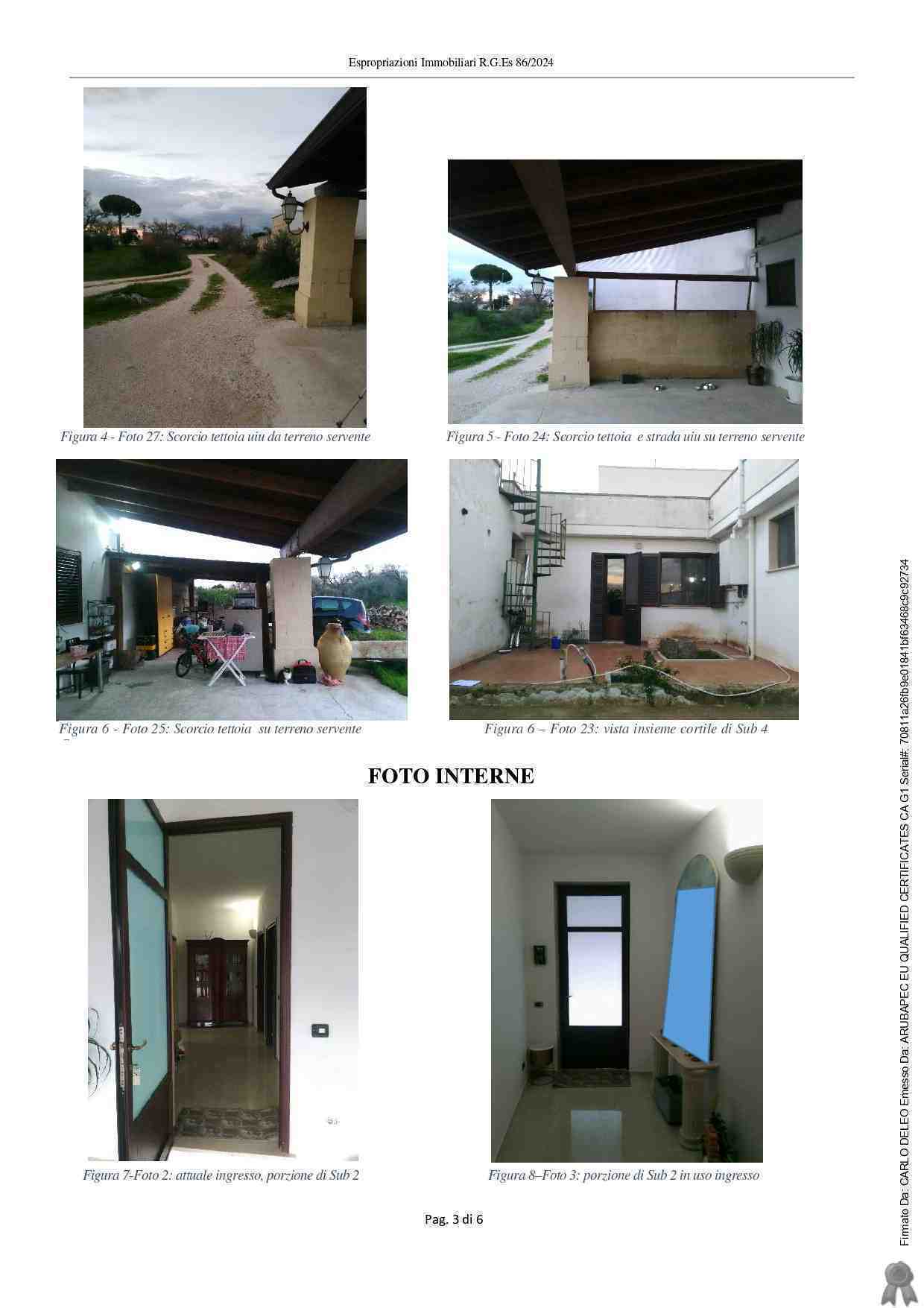 Espropriazioni Immobiliari R.G.Es 86/2024

Figura 4 - Foto 27: Scorcio tettoia uiu da terreno servente

Figura 5 - Foto 24: Scorcio tettoia e strada uiu su terreno servente

Figura 6 - Foto 25: Scorcio tettoia su terreno servente

Figura 6 – Foto 23: vista insieme cortile di Sub 4

FOTO INTERNE

Figura 7-Foto 2: attuale ingresso, porzione di Sub 2

Figura 8–Foto 3: porzione di Sub 2 in uso ingresso

Pag. 3 di 6

Firmato Da: CARLO DELEO Emesso Da: ARUBAPEC EU QUALIFIED CERTIFICATES CA G1 Serial#: 70811a26fb9e01841bf63468c9c92734